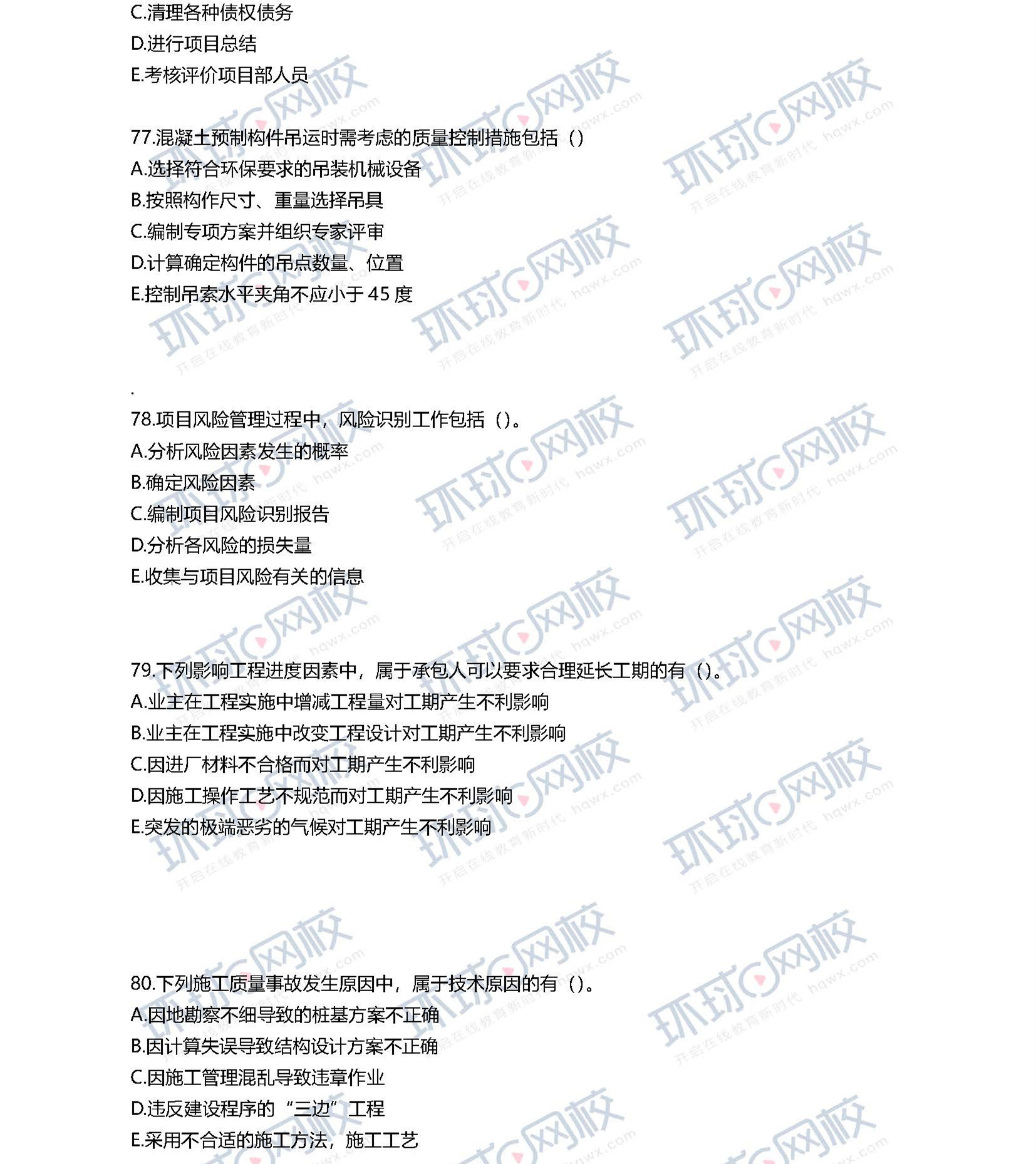 C.清理各种债权债务
D.进行项目总结
E.考核评价项目部人员

77.混凝土预制构件吊运时需考虑的质量控制措施包括（）
A.选择符合环保要求的吊装机械设备
B.按照构作尺寸、重量选择吊具
C.编制专项方案并组织专家评审
D.计算确定构件的吊点数量、位置
E.控制吊索水平夹角不应小于 45 度

.
78.项目风险管理过程中，风险识别工作包括（）。
A.分析风险因素发生的概率
B.确定风险因素
C.编制项目风险识别报告
D.分析各风险的损失量
E.收集与项目风险有关的信息

79.下列影响工程进度因素中，属于承包人可以要求合理延长工期的有（）。
A.业主在工程实施中增减工程量对工期产生不利影响
B.业主在工程实施中改变工程设计对工期产生不利影响
C.因进厂材料不合格而对工期产生不利影响
D.因施工操作工艺不规范而对工期产生不利影响
E.突发的极端恶劣的气候对工期产生不利影响

80.下列施工质量事故发生原因中，属于技术原因的有（）。
A.因地勘察不细导致的桩基方案不正确
B.因计算失误导致结构设计方案不正确
C.因施工管理混乱导致违章作业
D.违反建设程序的“三边”工程
E.采用不合适的施工方法，施工工艺

环球网校 hqwx.com 开启在线教育新时代